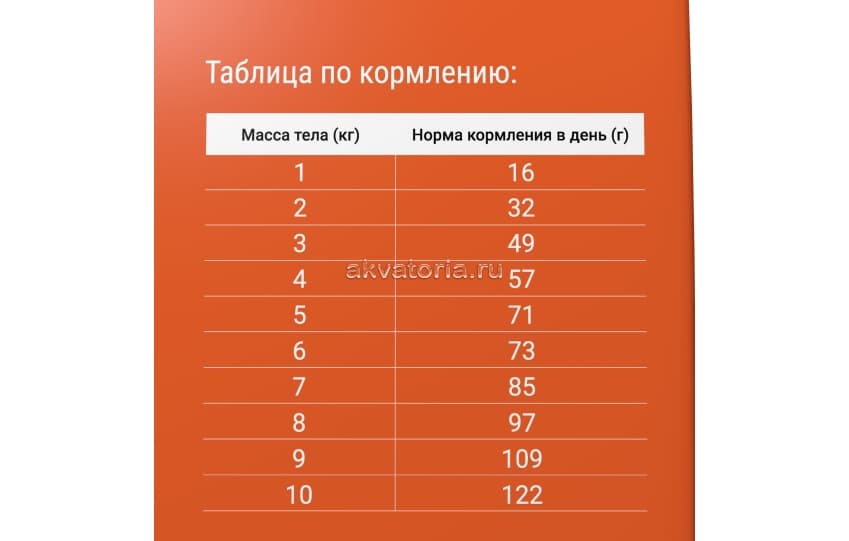 Таблица по кормлению:

| Масса тела (кг) | Норма кормления в день (г) |
|---|---|
| 1 | 16 |
| 2 | 32 |
| 3 | 49 |
| 4 | 57 |
| 5 | 71 |
| 6 | 73 |
| 7 | 85 |
| 8 | 97 |
| 9 | 109 |
| 10 | 122 |

akvatoria.ru